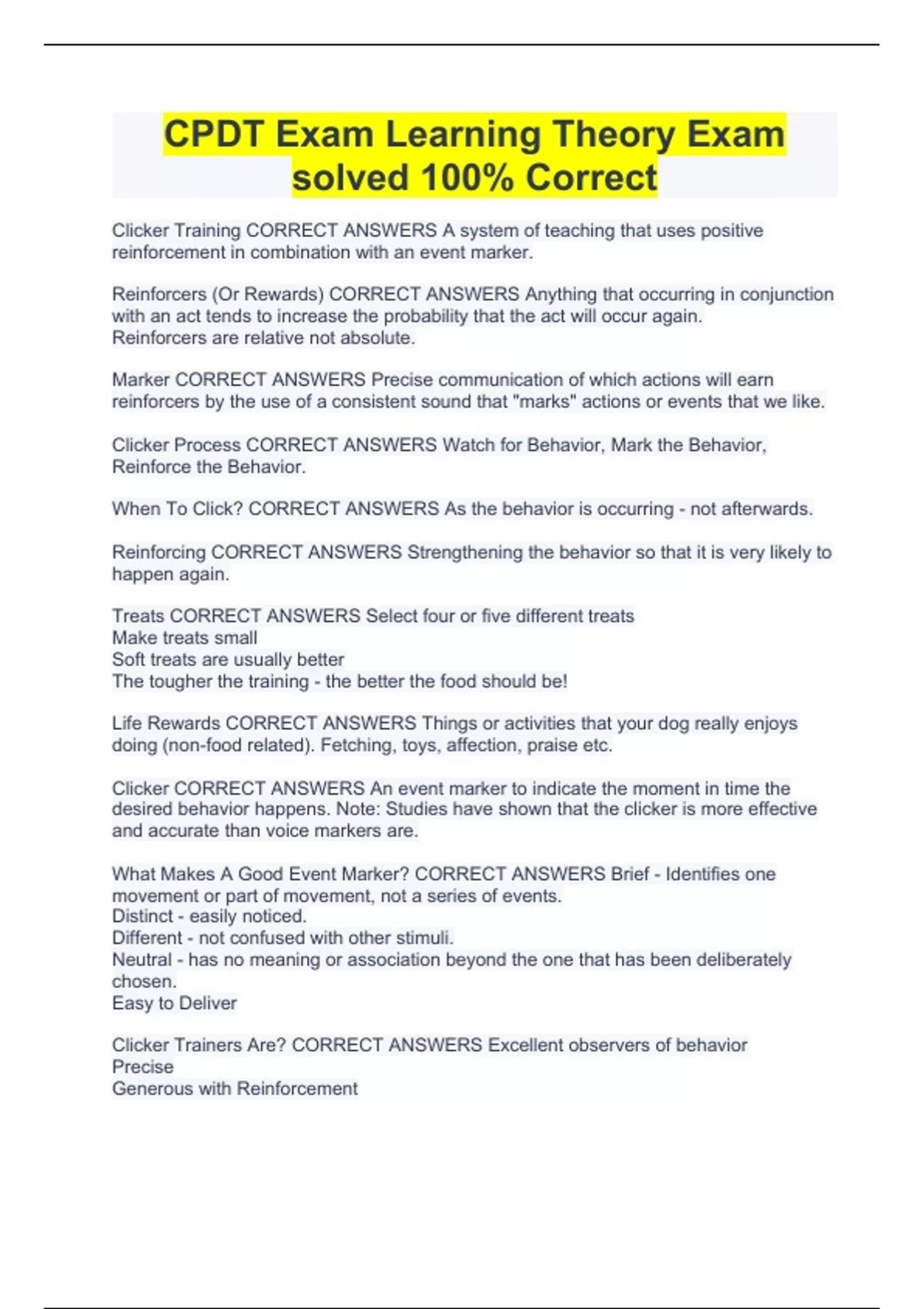 CPDT Exam Learning Theory Exam solved 100% Correct

Clicker Training CORRECT ANSWERS A system of teaching that uses positive reinforcement in combination with an event marker.

Reinforcers (Or Rewards) CORRECT ANSWERS Anything that occurring in conjunction with an act tends to increase the probability that the act will occur again.
Reinforcers are relative not absolute.

Marker CORRECT ANSWERS Precise communication of which actions will earn reinforcers by the use of a consistent sound that "marks" actions or events that we like.

Clicker Process CORRECT ANSWERS Watch for Behavior, Mark the Behavior, Reinforce the Behavior.

When To Click? CORRECT ANSWERS As the behavior is occurring - not afterwards.

Reinforcing CORRECT ANSWERS Strengthening the behavior so that it is very likely to happen again.

Treats CORRECT ANSWERS Select four or five different treats
Make treats small
Soft treats are usually better
The tougher the training - the better the food should be!

Life Rewards CORRECT ANSWERS Things or activities that your dog really enjoys doing (non-food related). Fetching, toys, affection, praise etc.

Clicker CORRECT ANSWERS An event marker to indicate the moment in time the desired behavior happens. Note: Studies have shown that the clicker is more effective and accurate than voice markers are.

What Makes A Good Event Marker? CORRECT ANSWERS Brief - Identifies one movement or part of movement, not a series of events.
Distinct - easily noticed.
Different - not confused with other stimuli.
Neutral - has no meaning or association beyond the one that has been deliberately chosen.
Easy to Deliver

Clicker Trainers Are? CORRECT ANSWERS Excellent observers of behavior
Precise
Generous with Reinforcement